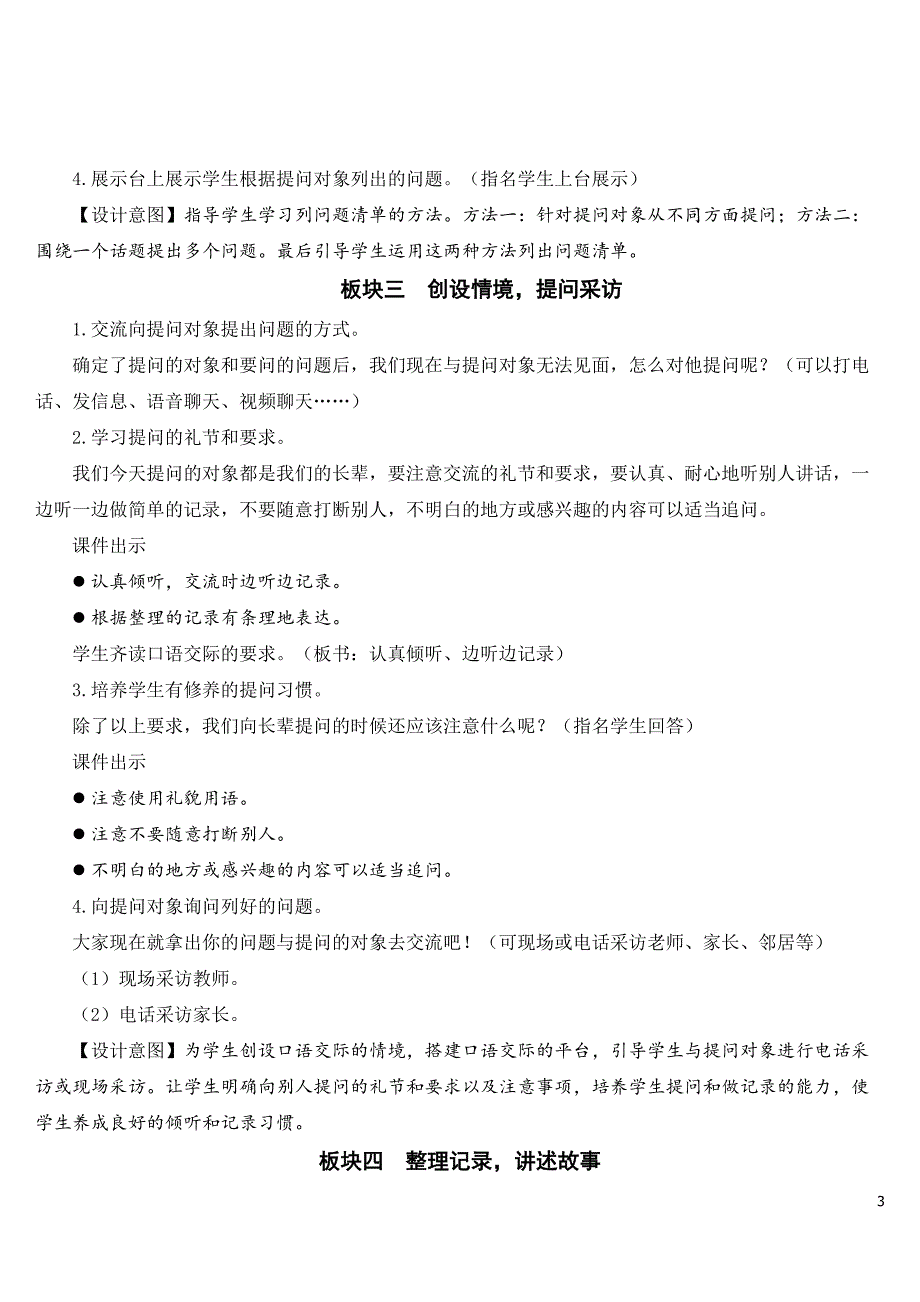 4.展示台上展示学生根据提问对象列出的问题。（指名学生上台展示）

【设计意图】指导学生学习列问题清单的方法。方法一：针对提问对象从不同方面提问；方法二：围绕一个话题提出多个问题。最后引导学生运用这两种方法列出问题清单。

板块三　创设情境，提问采访

1.交流向提问对象提出问题的方式。

确定了提问的对象和要问的问题后，我们现在与提问对象无法见面，怎么对他提问呢？（可以打电话、发信息、语音聊天、视频聊天……）

2.学习提问的礼节和要求。

我们今天提问的对象都是我们的长辈，要注意交流的礼节和要求，要认真、耐心地听别人讲话，一边听一边做简单的记录，不要随意打断别人，不明白的地方或感兴趣的内容可以适当追问。

课件出示

● 认真倾听，交流时边听边记录。

● 根据整理的记录有条理地表达。

学生齐读口语交际的要求。（板书：认真倾听、边听边记录）

3.培养学生有修养的提问习惯。

除了以上要求，我们向长辈提问的时候还应该注意什么呢？（指名学生回答）

课件出示

● 注意使用礼貌用语。

● 注意不要随意打断别人。

● 不明白的地方或感兴趣的内容可以适当追问。

4.向提问对象询问列好的问题。

大家现在就拿出你的问题与提问的对象去交流吧！（可现场或电话采访老师、家长、邻居等）

（1）现场采访教师。

（2）电话采访家长。

【设计意图】为学生创设口语交际的情境，搭建口语交际的平台，引导学生与提问对象进行电话采访或现场采访。让学生明确向别人提问的礼节和要求以及注意事项，培养学生提问和做记录的能力，使学生养成良好的倾听和记录习惯。

板块四　整理记录，讲述故事

3